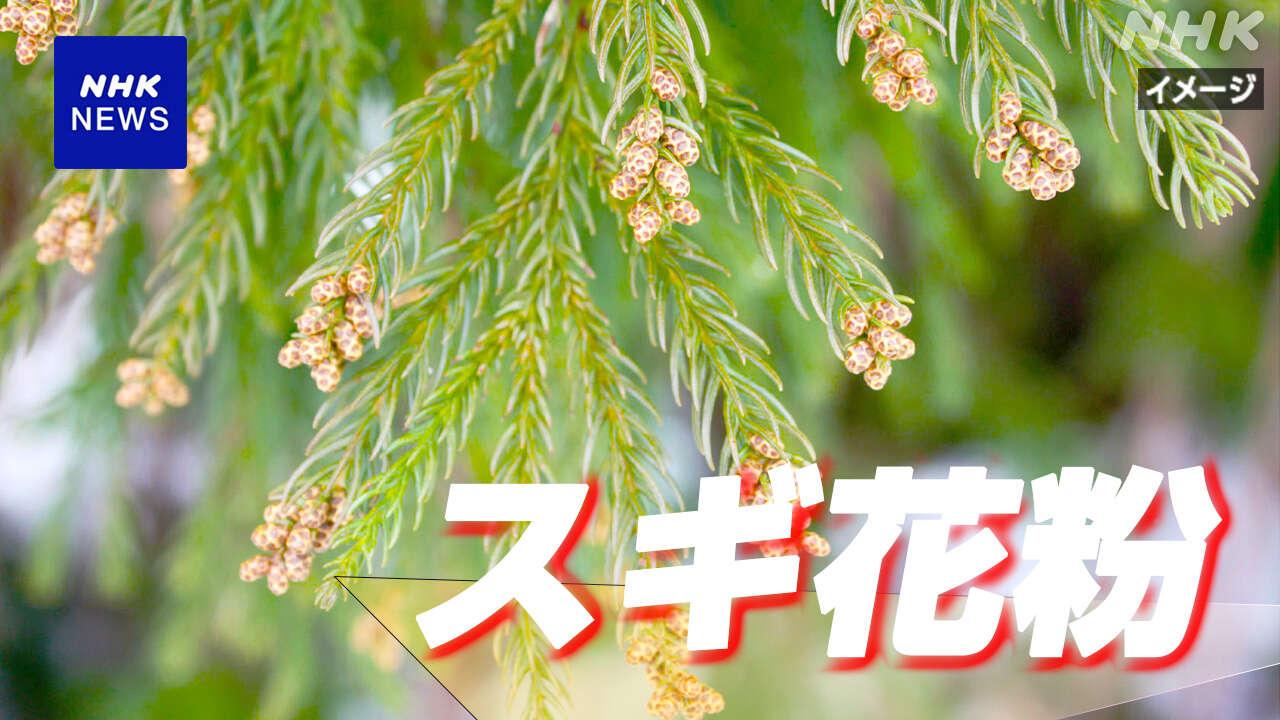 NHK NEWS

NHK

イメージ

スギ花粉